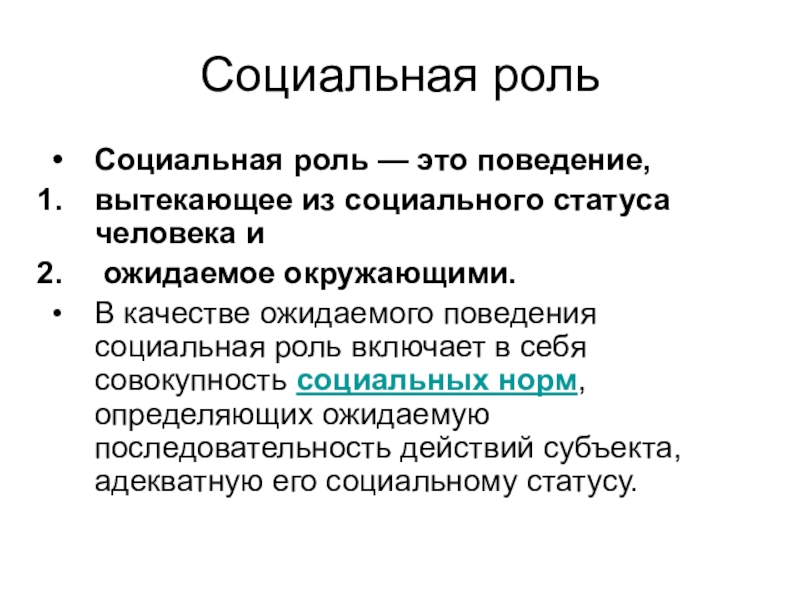 Социальная роль

• Социальная роль — это поведение,
1. вытекающее из социального статуса человека и
2. ожидаемое окружающими.
• В качестве ожидаемого поведения социальная роль включает в себя совокупность социальных норм, определяющих ожидаемую последовательность действий субъекта, адекватную его социальному статусу.